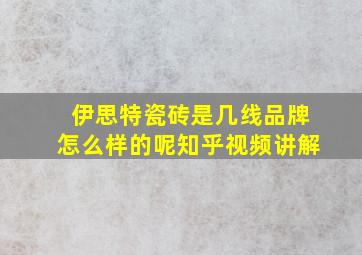 伊思特瓷砖是几线品牌
怎么样的呢知乎视频讲解